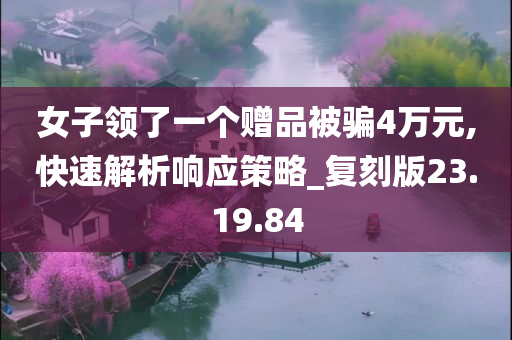 女子领了一个赠品被骗4万元,快速解析响应策略_复刻版23.19.84